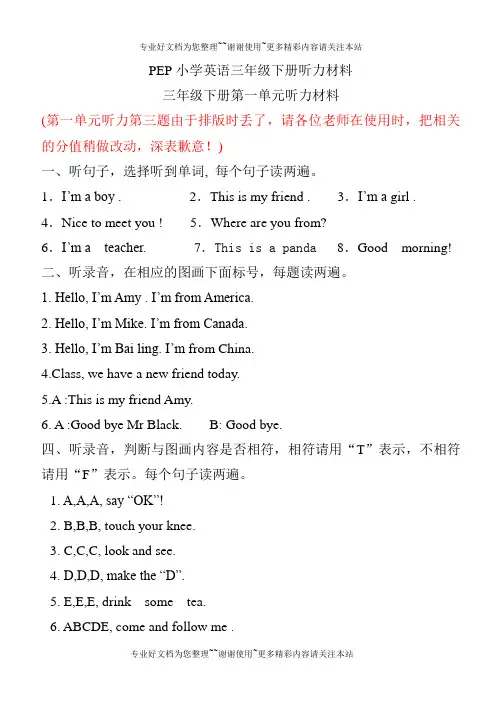 专业好文档为您整理~~谢谢使用~更多精彩内容请关注本站

PEP 小学英语三年级下册听力材料

三年级下册第一单元听力材料

(第一单元听力第三题由于排版时丢了，请各位老师在使用时，把相关的分值稍做改动，深表歉意！)

一、听句子，选择听到单词, 每个句子读两遍。

1．I'm a boy .　　2．This is my friend .　　3．I'm a girl .

4．Nice to meet you !　　5．Where are you from?

6．I'm a teacher.　　7．This is a panda　　8．Good morning!

二、听录音，在相应的图画下面标号，每题读两遍。

1. Hello, I'm Amy . I'm from America.

2. Hello, I'm Mike. I'm from Canada.

3. Hello, I'm Bai ling. I'm from China.

4.Class, we have a new friend today.

5.A :This is my friend Amy.

6. A :Good bye Mr Black.　　B: Good bye.

四、听录音，判断与图画内容是否相符，相符请用“T”表示，不相符请用“F”表示。每个句子读两遍。

1. A,A,A, say “OK”!

2. B,B,B, touch your knee.

3. C,C,C, look and see.

4. D,D,D, make the “D”.

5. E,E,E, drink some tea.

6. ABCDE, come and follow me .

专业好文档为您整理~~谢谢使用~更多精彩内容请关注本站